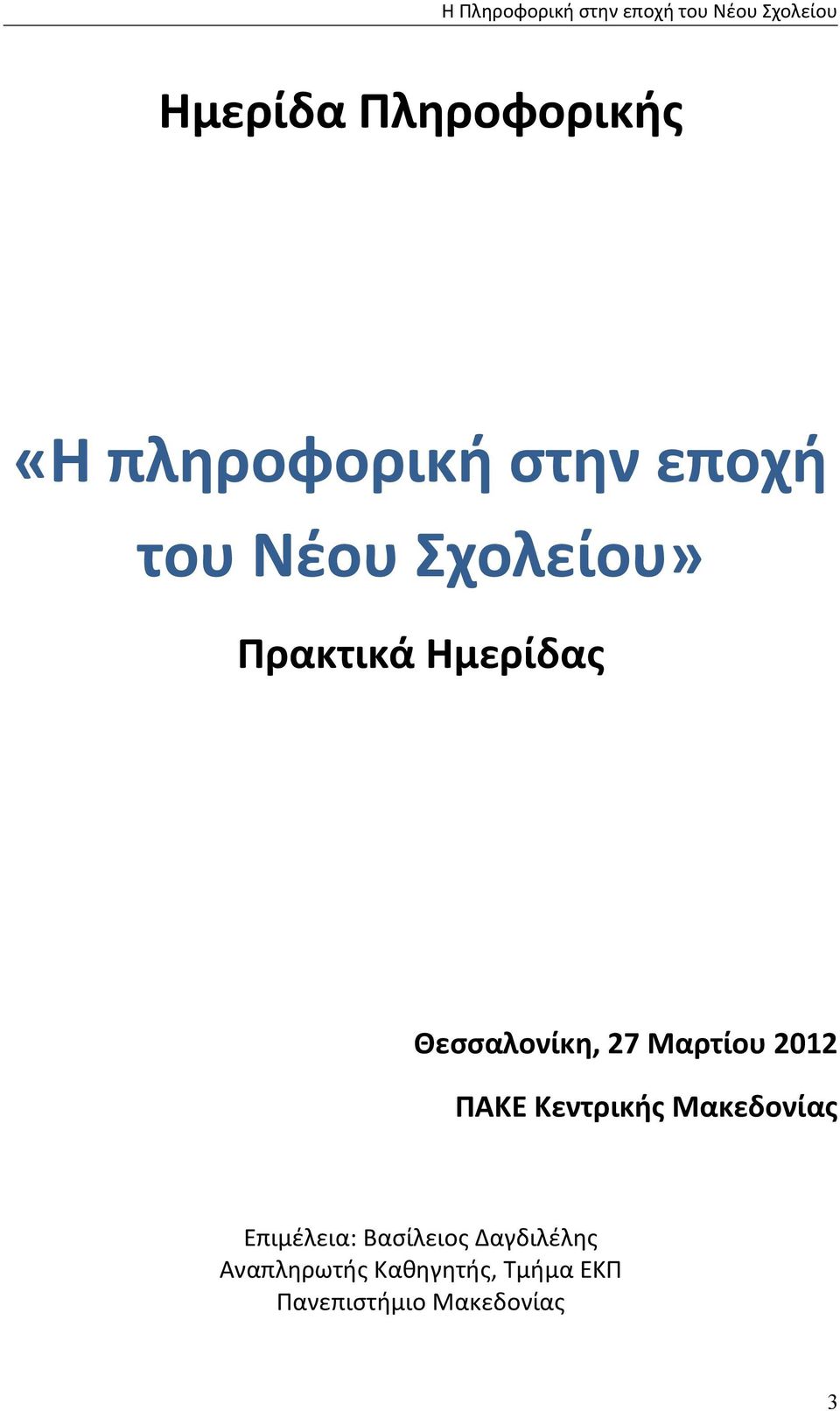 Η Πληροφορική στην εποχή του Νέου Σχολείου

Ημερίδα Πληροφορικής

«Η πληροφορική στην εποχή του Νέου Σχολείου»

Πρακτικά Ημερίδας

Θεσσαλονίκη, 27 Μαρτίου 2012

ΠΑΚΕ Κεντρικής Μακεδονίας

Επιμέλεια: Βασίλειος Δαγδιλέλης
Αναπληρωτής Καθηγητής, Τμήμα ΕΚΠ
Πανεπιστήμιο Μακεδονίας

3